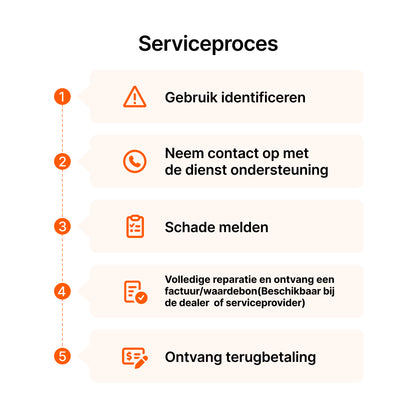 Serviceproces

1 Gebruik identificeren

2 Neem contact op met de dienst ondersteuning

3 Schade melden

4 Volledige reparatie en ontvang een factuur/waardebon(Beschikbaar bij de dealer of serviceprovider)

5 Ontvang terugbetaling